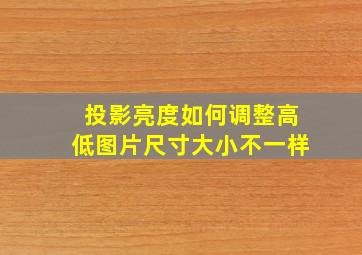 投影亮度如何调整高低图片尺寸大小不一样